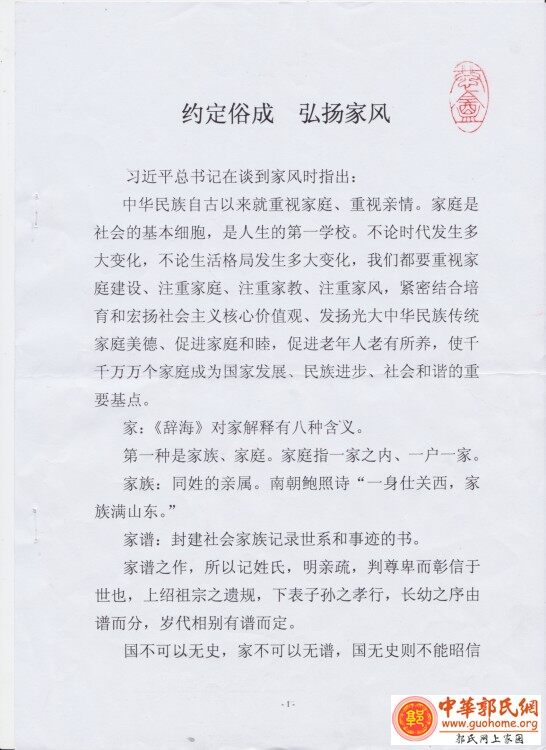 约定俗成　弘扬家风

习近平总书记在谈到家风时指出：

中华民族自古以来就重视家庭、重视亲情。家庭是社会的基本细胞，是人生的第一学校。不论时代发生多大变化，不论生活格局发生多大变化，我们都要重视家庭建设、注重家庭、注重家教、注重家风，紧密结合培育和宏扬社会主义核心价值观、发扬光大中华民族传统家庭美德、促进家庭和睦，促进老年人老有所养，使千千万万个家庭成为国家发展、民族进步、社会和谐的重要基点。

家：《辞海》对家解释有八种含义。

第一种是家族、家庭。家庭指一家之内、一户一家。

家族：同姓的亲属。南朝鲍照诗“一身仕关西，家族满山东。”

家谱：封建社会家族记录世系和事迹的书。

家谱之作，所以记姓氏，明亲疏，判尊卑而彰信于世也，上绍祖宗之遗规，下表子孙之孝行，长幼之序由谱而分，岁代相别有谱而定。

国不可以无史，家不可以无谱，国无史则不能昭信

-1-

中華郭氏網
www.guohome.org
郭氏网上家园